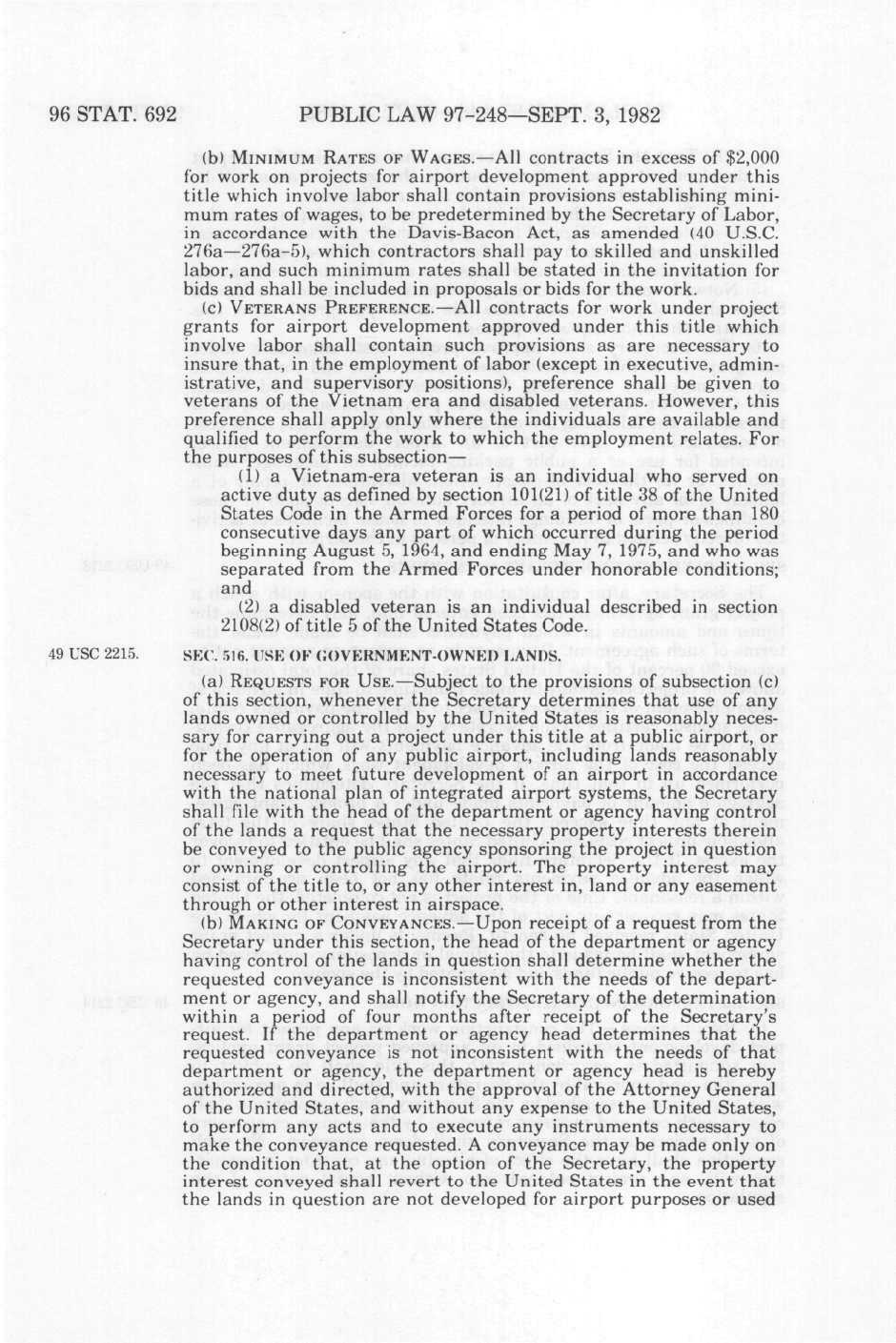 96 STAT. 692 PUBLIC LAW 97-248—SEPT. 3, 1982

(b) MINIMUM RATES OF WAGES.—All contracts in excess of $2,000 for work on projects for airport development approved under this title which involve labor shall contain provisions establishing minimum rates of wages, to be predetermined by the Secretary of Labor, in accordance with the Davis-Bacon Act, as amended (40 U.S.C. 276a—276a-5), which contractors shall pay to skilled and unskilled labor, and such minimum rates shall be stated in the invitation for bids and shall be included in proposals or bids for the work.

(c) VETERANS PREFERENCE.—All contracts for work under project grants for airport development approved under this title which involve labor shall contain such provisions as are necessary to insure that, in the employment of labor (except in executive, administrative, and supervisory positions), preference shall be given to veterans of the Vietnam era and disabled veterans. However, this preference shall apply only where the individuals are available and qualified to perform the work to which the employment relates. For the purposes of this subsection—

(1) a Vietnam-era veteran is an individual who served on active duty as defined by section 101(21) of title 38 of the United States Code in the Armed Forces for a period of more than 180 consecutive days any part of which occurred during the period beginning August 5, 1964, and ending May 7, 1975, and who was separated from the Armed Forces under honorable conditions; and

(2) a disabled veteran is an individual described in section 2108(2) of title 5 of the United States Code.

49 USC 2215.

SEC. 516. USE OF GOVERNMENT-OWNED LANDS.

(a) REQUESTS FOR USE.—Subject to the provisions of subsection (c) of this section, whenever the Secretary determines that use of any lands owned or controlled by the United States is reasonably necessary for carrying out a project under this title at a public airport, or for the operation of any public airport, including lands reasonably necessary to meet future development of an airport in accordance with the national plan of integrated airport systems, the Secretary shall file with the head of the department or agency having control of the lands a request that the necessary property interests therein be conveyed to the public agency sponsoring the project in question or owning or controlling the airport. The property interest may consist of the title to, or any other interest in, land or any easement through or other interest in airspace.

(b) MAKING OF CONVEYANCES.—Upon receipt of a request from the Secretary under this section, the head of the department or agency having control of the lands in question shall determine whether the requested conveyance is inconsistent with the needs of the department or agency, and shall notify the Secretary of the determination within a period of four months after receipt of the Secretary's request. If the department or agency head determines that the requested conveyance is not inconsistent with the needs of that department or agency, the department or agency head is hereby authorized and directed, with the approval of the Attorney General of the United States, and without any expense to the United States, to perform any acts and to execute any instruments necessary to make the conveyance requested. A conveyance may be made only on the condition that, at the option of the Secretary, the property interest conveyed shall revert to the United States in the event that the lands in question are not developed for airport purposes or used